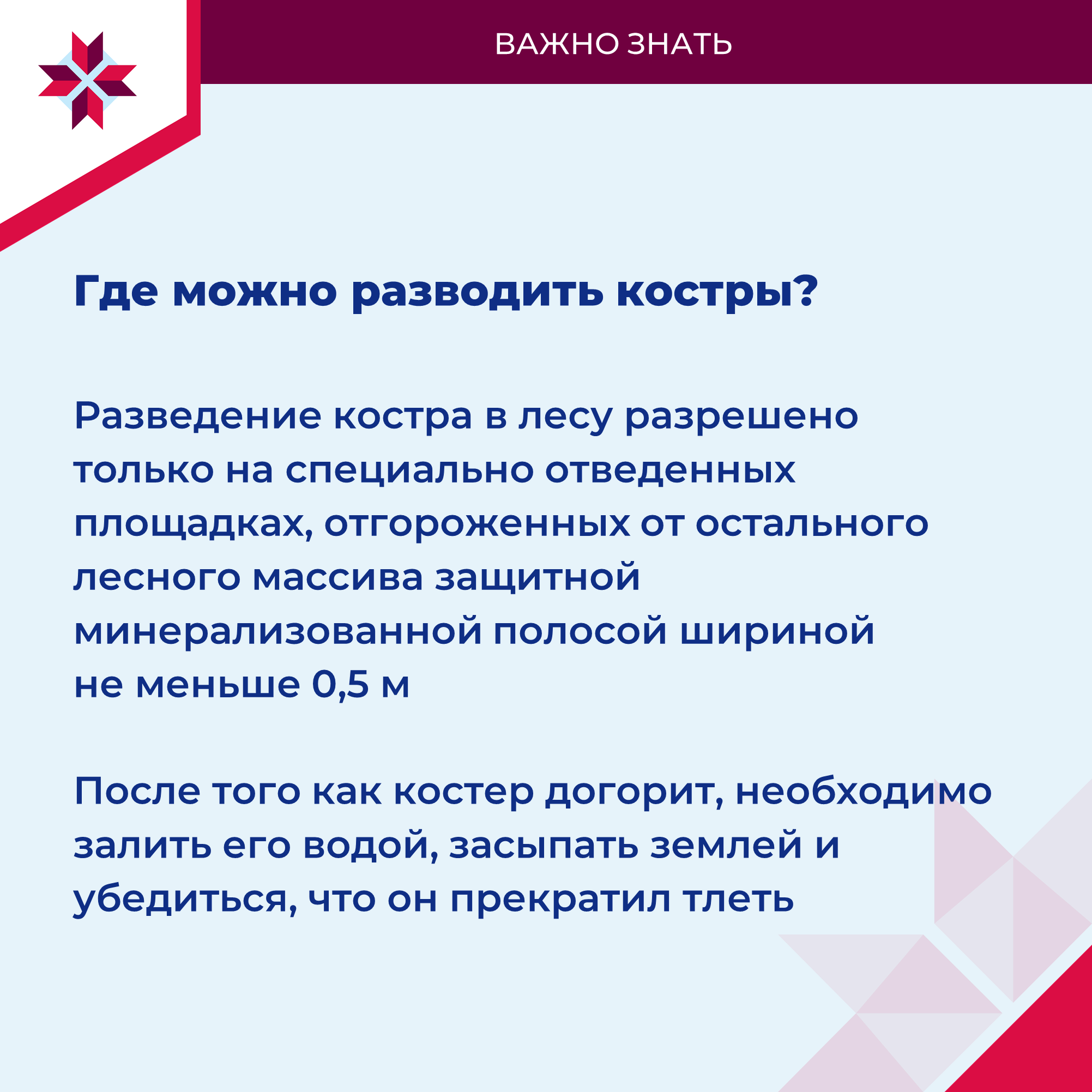 ВАЖНО ЗНАТЬ

Где можно разводить костры?

Разведение костра в лесу разрешено только на специально отведенных площадках, отгороженных от остального лесного массива защитной минерализованной полосой шириной не меньше 0,5 м

После того как костер догорит, необходимо залить его водой, засыпать землей и убедиться, что он прекратил тлеть